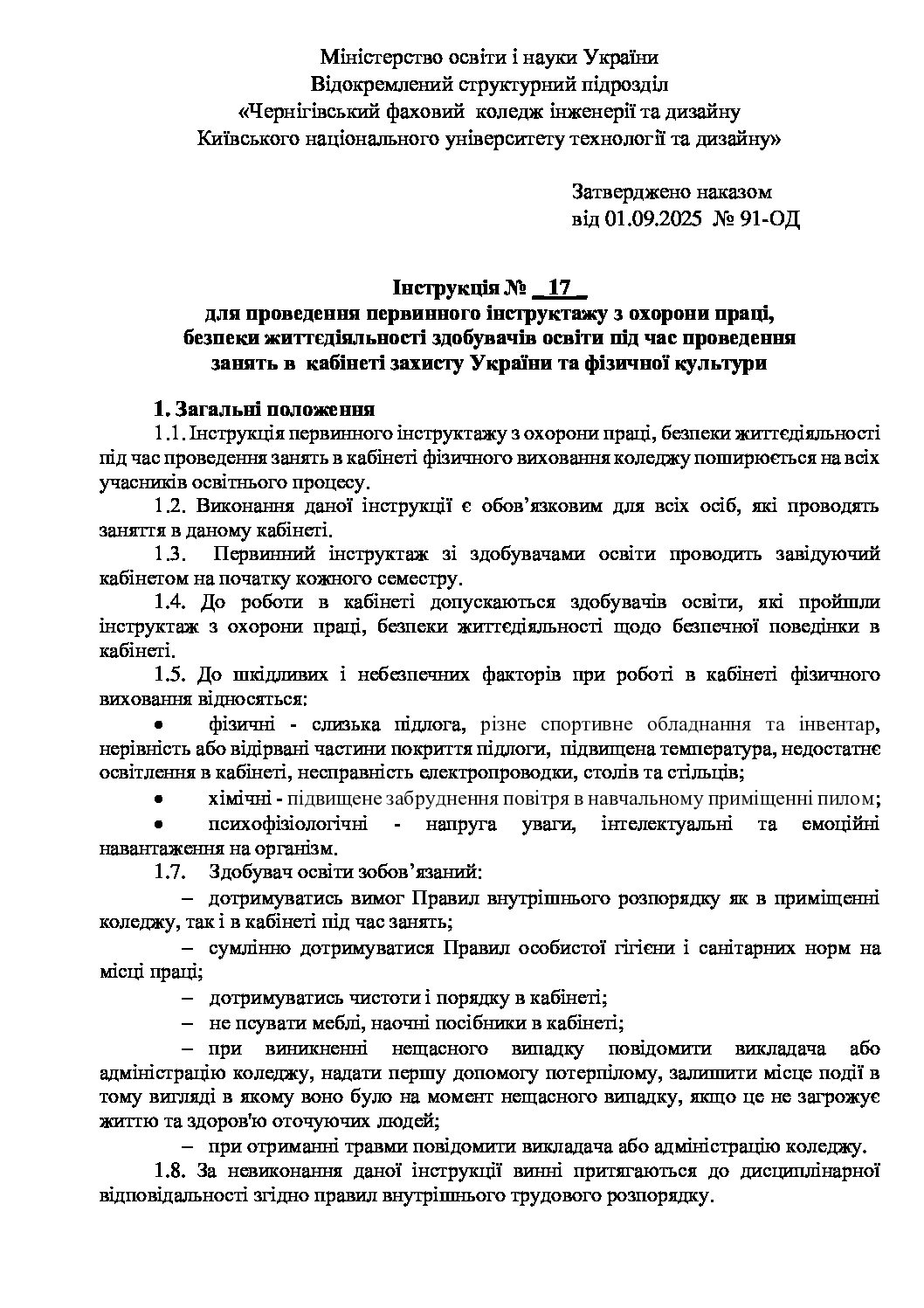 Міністерство освіти і науки України
Відокремлений структурний підрозділ
«Чернігівський фаховий коледж інженерії та дизайну
Київського національного університету технологій та дизайну»

Затверджено наказом
від 01.09.2025 № 91-ОД

Інструкція № _17_
для проведення первинного інструктажу з охорони праці, безпеки життєдіяльності здобувачів освіти під час проведення занять в кабінеті захисту України та фізичної культури

1. Загальні положення

1.1. Інструкція первинного інструктажу з охорони праці, безпеки життєдіяльності під час проведення занять в кабінеті фізичного виховання коледжу поширюється на всіх учасників освітнього процесу.

1.2. Виконання даної інструкції є обов'язковим для всіх осіб, які проводять заняття в даному кабінеті.

1.3. Первинний інструктаж зі здобувачами освіти проводить завідуючий кабінетом на початку кожного семестру.

1.4. До роботи в кабінеті допускаються здобувачів освіти, які пройшли інструктаж з охорони праці, безпеки життєдіяльності щодо безпечної поведінки в кабінеті.

1.5. До шкідливих і небезпечних факторів при роботі в кабінеті фізичного виховання відносяться:

• фізичні - слизька підлога, різне спортивне обладнання та інвентар, нерівність або відірвані частини покриття підлоги, підвищена температура, недостатнє освітлення в кабінеті, несправність електропроводки, столів та стільців;

• хімічні - підвищене забруднення повітря в навчальному приміщенні пилом;

• психофізіологічні - напруга уваги, інтелектуальні та емоційні навантаження на організм.

1.7. Здобувач освіти зобов'язаний:

– дотримуватись вимог Правил внутрішнього розпорядку як в приміщенні коледжу, так і в кабінеті під час занять;

– сумлінно дотримуватися Правил особистої гігієни і санітарних норм на місці праці;

– дотримуватись чистоти і порядку в кабінеті;

– не псувати меблі, наочні посібники в кабінеті;

– при виникненні нещасного випадку повідомити викладача або адміністрацію коледжу, надати першу допомогу потерпілому, залишити місце події в тому вигляді в якому воно було на момент нещасного випадку, якщо це не загрожує життю та здоров'ю оточуючих людей;

– при отриманні травми повідомити викладача або адміністрацію коледжу.

1.8. За невиконання даної інструкції винні притягаються до дисциплінарної відповідальності згідно правил внутрішнього трудового розпорядку.